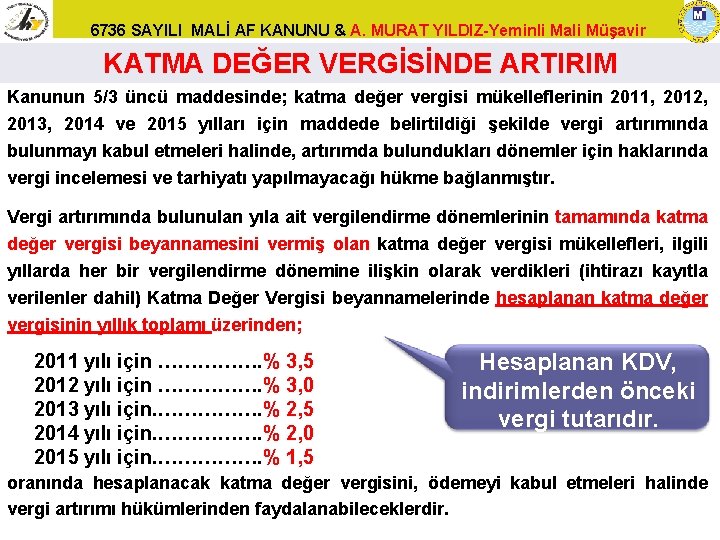 6736 SAYILI MALİ AF KANUNU & A. MURAT YILDIZ-Yeminli Mali Müşavir

KATMA DEĞER VERGİSİNDE ARTIRIM

Kanunun 5/3 üncü maddesinde; katma değer vergisi mükelleflerinin 2011, 2012, 2013, 2014 ve 2015 yılları için maddede belirtildiği şekilde vergi artırımında bulunmayı kabul etmeleri halinde, artırımda bulundukları dönemler için haklarında vergi incelemesi ve tarhiyatı yapılmayacağı hükme bağlanmıştır.

Vergi artırımında bulunulan yıla ait vergilendirme dönemlerinin tamamında katma değer vergisi beyannamesini vermiş olan katma değer vergisi mükellefleri, ilgili yıllarda her bir vergilendirme dönemine ilişkin olarak verdikleri (ihtirazı kayıtla verilenler dahil) Katma Değer Vergisi beyannamelerinde hesaplanan katma değer vergisinin yıllık toplamı üzerinden;

2011 yılı için …………….% 3,5
2012 yılı için …………….% 3,0
2013 yılı için……………..% 2,5
2014 yılı için……………..% 2,0
2015 yılı için……………..% 1,5

Hesaplanan KDV, indirimlerden önceki vergi tutarıdır.

oranında hesaplanacak katma değer vergisini, ödemeyi kabul etmeleri halinde vergi artırımı hükümlerinden faydalanabileceklerdir.